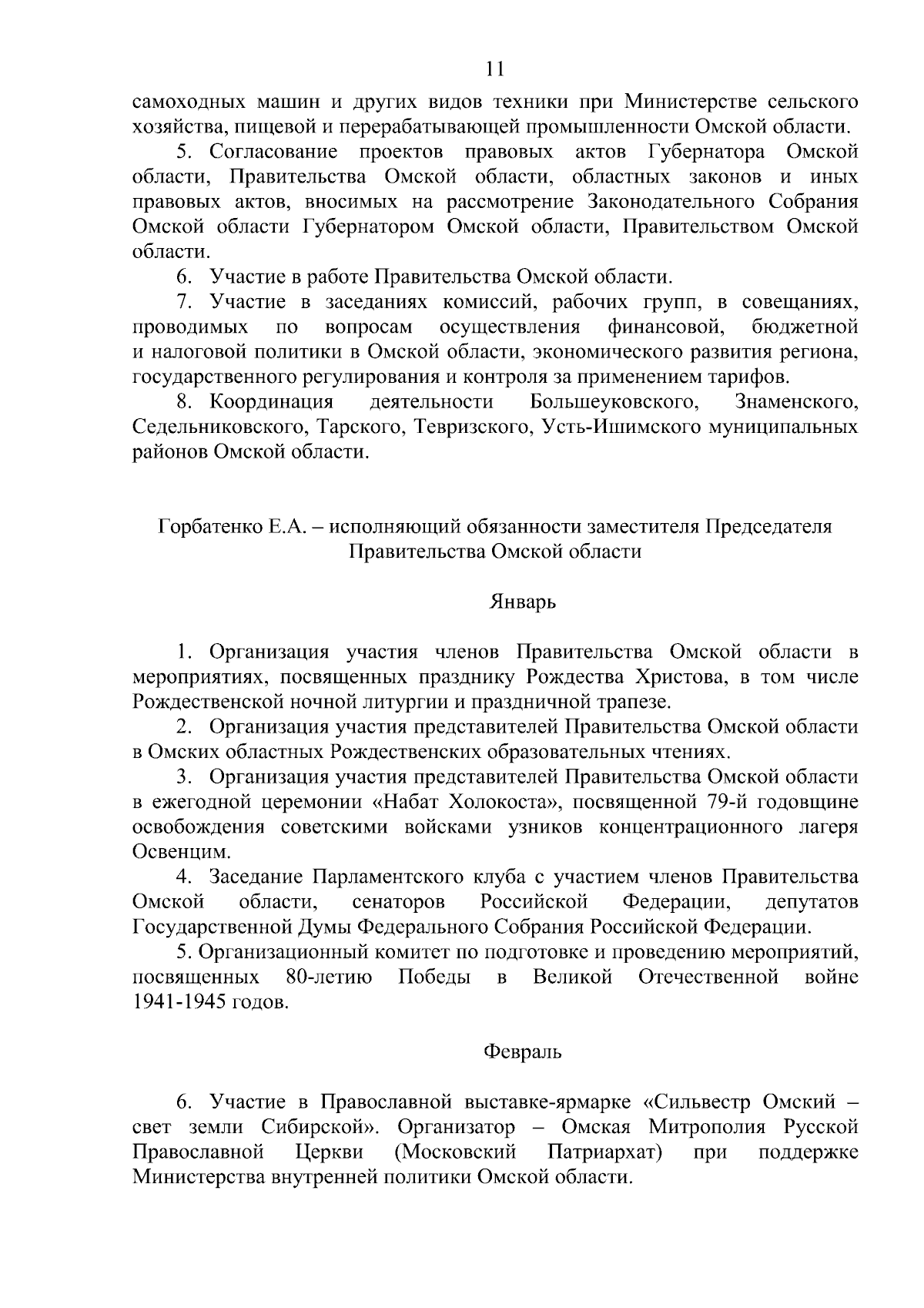 11

самоходных машин и других видов техники при Министерстве сельского хозяйства, пищевой и перерабатывающей промышленности Омской области.

5. Согласование проектов правовых актов Губернатора Омской области, Правительства Омской области, областных законов и иных правовых актов, вносимых на рассмотрение Законодательного Собрания Омской области Губернатором Омской области, Правительством Омской области.

6. Участие в работе Правительства Омской области.

7. Участие в заседаниях комиссий, рабочих групп, в совещаниях, проводимых по вопросам осуществления финансовой, бюджетной и налоговой политики в Омской области, экономического развития региона, государственного регулирования и контроля за применением тарифов.

8. Координация деятельности Большеуковского, Знаменского, Седельниковского, Тарского, Тевризского, Усть-Ишимского муниципальных районов Омской области.

Горбатенко Е.А. – исполняющий обязанности заместителя Председателя Правительства Омской области

Январь

1. Организация участия членов Правительства Омской области в мероприятиях, посвященных празднику Рождества Христова, в том числе Рождественской ночной литургии и праздничной трапезе.

2. Организация участия представителей Правительства Омской области в Омских областных Рождественских образовательных чтениях.

3. Организация участия представителей Правительства Омской области в ежегодной церемонии «Набат Холокоста», посвященной 79-й годовщине освобождения советскими войсками узников концентрационного лагеря Освенцим.

4. Заседание Парламентского клуба с участием членов Правительства Омской области, сенаторов Российской Федерации, депутатов Государственной Думы Федерального Собрания Российской Федерации.

5. Организационный комитет по подготовке и проведению мероприятий, посвященных 80-летию Победы в Великой Отечественной войне 1941-1945 годов.

Февраль

6. Участие в Православной выставке-ярмарке «Сильвестр Омский – свет земли Сибирской». Организатор – Омская Митрополия Русской Православной Церкви (Московский Патриархат) при поддержке Министерства внутренней политики Омской области.